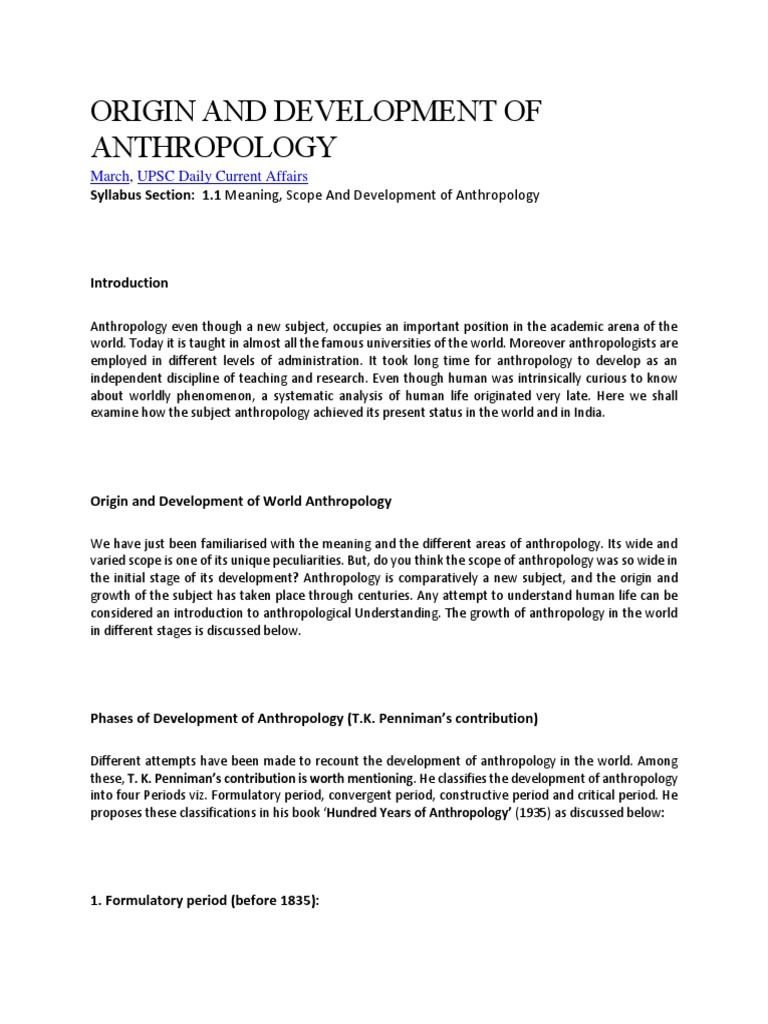 ORIGIN AND DEVELOPMENT OF ANTHROPOLOGY

March, UPSC Daily Current Affairs

Syllabus Section: 1.1 Meaning, Scope And Development of Anthropology

Introduction

Anthropology even though a new subject, occupies an important position in the academic arena of the world. Today it is taught in almost all the famous universities of the world. Moreover anthropologists are employed in different levels of administration. It took long time for anthropology to develop as an independent discipline of teaching and research. Even though human was intrinsically curious to know about worldly phenomenon, a systematic analysis of human life originated very late. Here we shall examine how the subject anthropology achieved its present status in the world and in India.

Origin and Development of World Anthropology

We have just been familiarised with the meaning and the different areas of anthropology. Its wide and varied scope is one of its unique peculiarities. But, do you think the scope of anthropology was so wide in the initial stage of its development? Anthropology is comparatively a new subject, and the origin and growth of the subject has taken place through centuries. Any attempt to understand human life can be considered an introduction to anthropological Understanding. The growth of anthropology in the world in different stages is discussed below.

Phases of Development of Anthropology (T.K. Penniman's contribution)

Different attempts have been made to recount the development of anthropology in the world. Among these, T. K. Penniman's contribution is worth mentioning. He classifies the development of anthropology into four Periods viz. Formulatory period, convergent period, constructive period and critical period. He proposes these classifications in his book 'Hundred Years of Anthropology' (1935) as discussed below:

1. Formulatory period (before 1835):